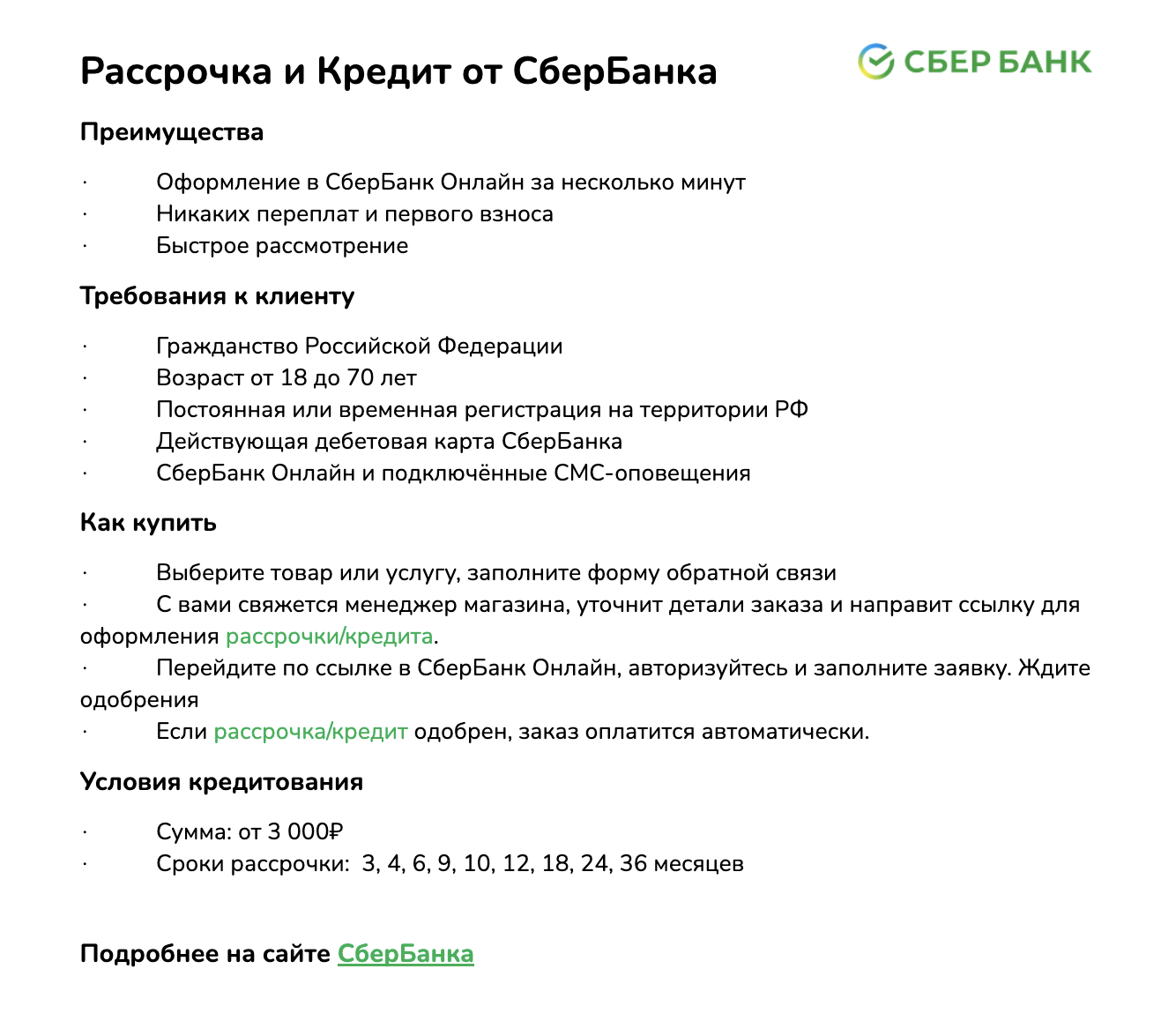 Рассрочка и Кредит от СберБанка

СБЕР БАНК

Преимущества

· Оформление в СберБанк Онлайн за несколько минут
· Никаких переплат и первого взноса
· Быстрое рассмотрение

Требования к клиенту

· Гражданство Российской Федерации
· Возраст от 18 до 70 лет
· Постоянная или временная регистрация на территории РФ
· Действующая дебетовая карта СберБанка
· СберБанк Онлайн и подключённые СМС-оповещения

Как купить

· Выберите товар или услугу, заполните форму обратной связи
· С вами свяжется менеджер магазина, уточнит детали заказа и направит ссылку для оформления рассрочки/кредита.
· Перейдите по ссылке в СберБанк Онлайн, авторизуйтесь и заполните заявку. Ждите одобрения
· Если рассрочка/кредит одобрен, заказ оплатится автоматически.

Условия кредитования

· Сумма: от 3 000₽
· Сроки рассрочки: 3, 4, 6, 9, 10, 12, 18, 24, 36 месяцев

Подробнее на сайте СберБанка